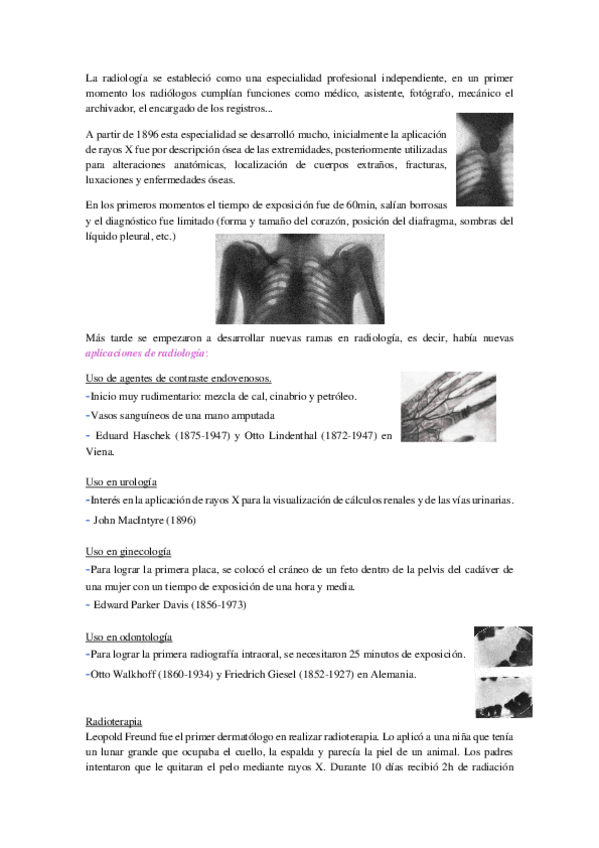 La radiología se estableció como una especialidad profesional independiente, en un primer momento los radiólogos cumplían funciones como médico, asistente, fotógrafo, mecánico el archivador, el encargado de los registros...

A partir de 1896 esta especialidad se desarrolló mucho, inicialmente la aplicación de rayos X fue por descripción ósea de las extremidades, posteriormente utilizadas para alteraciones anatómicas, localización de cuerpos extraños, fracturas, luxaciones y enfermedades óseas.

En los primeros momentos el tiempo de exposición fue de 60min, salían borrosas y el diagnóstico fue limitado (forma y tamaño del corazón, posición del diafragma, sombras del líquido pleural, etc.)

Más tarde se empezaron a desarrollar nuevas ramas en radiología, es decir, había nuevas aplicaciones de radiología:

Uso de agentes de contraste endovenosos.
-Inicio muy rudimentario: mezcla de cal, cinabrio y petróleo.
-Vasos sanguíneos de una mano amputada
- Eduard Haschek (1875-1947) y Otto Lindenthal (1872-1947) en Viena.

Uso en urología
-Interés en la aplicación de rayos X para la visualización de cálculos renales y de las vías urinarias.
- John MacIntyre (1896)

Uso en ginecología
-Para lograr la primera placa, se colocó el cráneo de un feto dentro de la pelvis del cadáver de una mujer con un tiempo de exposición de una hora y media.
- Edward Parker Davis (1856-1973)

Uso en odontología
-Para lograr la primera radiografía intraoral, se necesitaron 25 minutos de exposición.
-Otto Walkhoff (1860-1934) y Friedrich Giesel (1852-1927) en Alemania.

Radioterapia
Leopold Freund fue el primer dermatólogo en realizar radioterapia. Lo aplicó a una niña que tenía un lunar grande que ocupaba el cuello, la espalda y parecía la piel de un animal. Los padres intentaron que le quitaran el pelo mediante rayos X. Durante 10 días recibió 2h de radiación